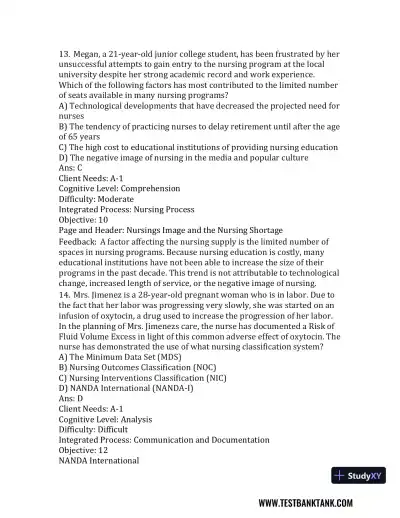 13. Megan, a 21-year-old junior college student, has been frustrated by her unsuccessful attempts to gain entry to the nursing program at the local university despite her strong academic record and work experience. Which of the following factors has most contributed to the limited number of seats available in many nursing programs?
A) Technological developments that have decreased the projected need for nurses
B) The tendency of practicing nurses to delay retirement until after the age of 65 years
C) The high cost to educational institutions of providing nursing education
D) The negative image of nursing in the media and popular culture
Ans: C
Client Needs: A-1
Cognitive Level: Comprehension
Difficulty: Moderate
Integrated Process: Nursing Process
Objective: 10
Page and Header: Nursings Image and the Nursing Shortage
Feedback: A factor affecting the nursing supply is the limited number of spaces in nursing programs. Because nursing education is costly, many educational institutions have not been able to increase the size of their programs in the past decade. This trend is not attributable to technological change, increased length of service, or the negative image of nursing.
14. Mrs. Jimenez is a 28-year-old pregnant woman who is in labor. Due to the fact that her labor was progressing very slowly, she was started on an infusion of oxytocin, a drug used to increase the progression of her labor. In the planning of Mrs. Jimenezs care, the nurse has documented a Risk of Fluid Volume Excess in light of this common adverse effect of oxytocin. The nurse has demonstrated the use of what nursing classification system?
A) The Minimum Data Set (MDS)
B) Nursing Outcomes Classification (NOC)
C) Nursing Interventions Classification (NIC)
D) NANDA International (NANDA-I)
Ans: D
Client Needs: A-1
Cognitive Level: Analysis
Difficulty: Difficult
Integrated Process: Communication and Documentation
Objective: 12
NANDA International

StudyXY

WWW.TESTBANKTANK.COM